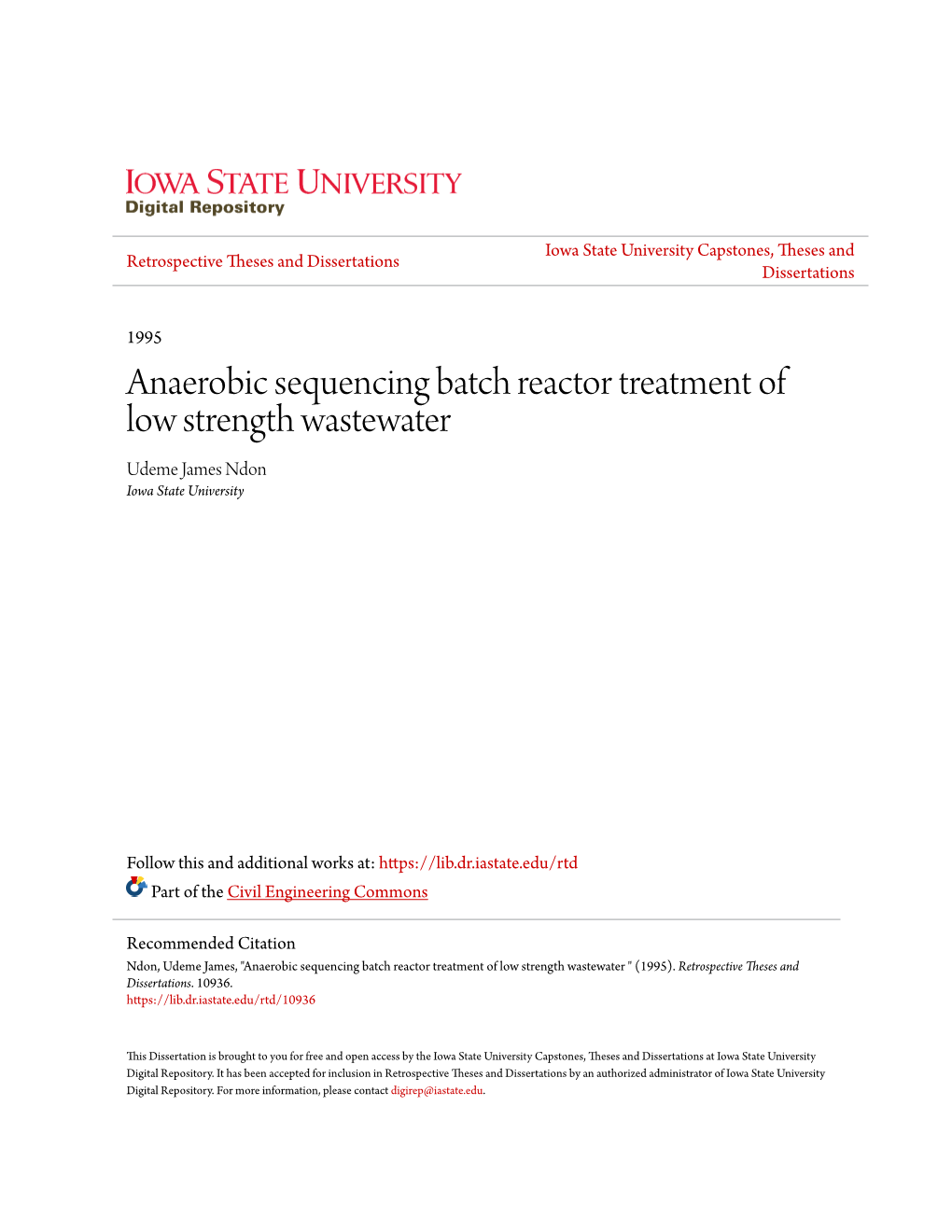 IOWA STATE UNIVERSITY
Digital Repository

Retrospective Theses and Dissertations

Iowa State University Capstones, Theses and Dissertations

1995

Anaerobic sequencing batch reactor treatment of low strength wastewater

Udeme James Ndon
Iowa State University

Follow this and additional works at: https://lib.dr.iastate.edu/rtd

Part of the Civil Engineering Commons

Recommended Citation
Ndon, Udeme James, "Anaerobic sequencing batch reactor treatment of low strength wastewater " (1995). Retrospective Theses and Dissertations. 10936.
https://lib.dr.iastate.edu/rtd/10936

This Dissertation is brought to you for free and open access by the Iowa State University Capstones, Theses and Dissertations at Iowa State University Digital Repository. It has been accepted for inclusion in Retrospective Theses and Dissertations by an authorized administrator of Iowa State University Digital Repository. For more information, please contact digirep@iastate.edu.